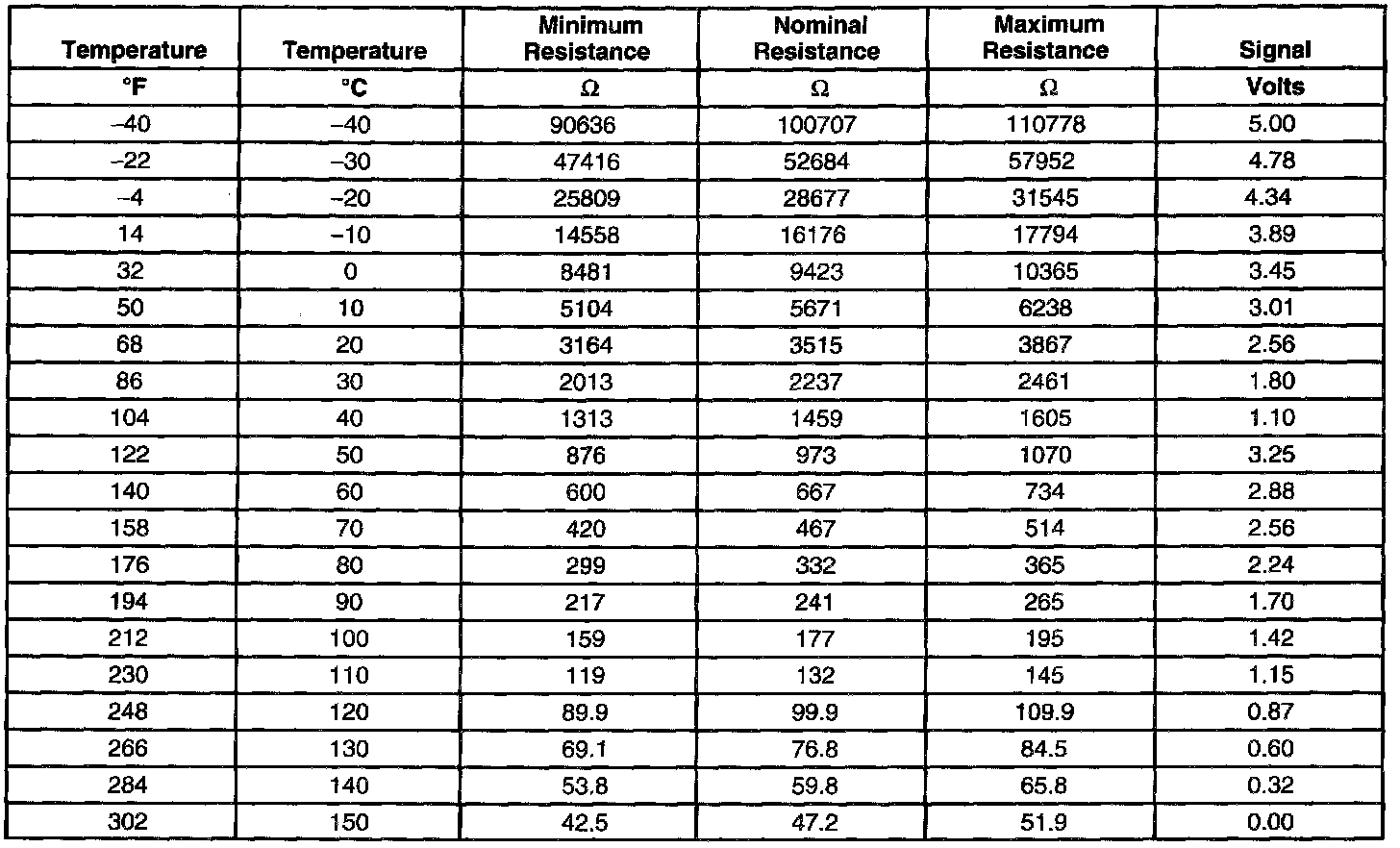 | Temperature | Temperature | Minimum Resistance | Nominal Resistance | Maximum Resistance | Signal |
|---|---|---|---|---|---|
| °F | °C | Ω | Ω | Ω | Volts |
| –40 | –40 | 90636 | 100707 | 110778 | 5.00 |
| –22 | –30 | 47416 | 52684 | 57952 | 4.78 |
| –4 | –20 | 25809 | 28677 | 31545 | 4.34 |
| 14 | –10 | 14558 | 16176 | 17794 | 3.89 |
| 32 | 0 | 8481 | 9423 | 10365 | 3.45 |
| 50 | 10 | 5104 | 5671 | 6238 | 3.01 |
| 68 | 20 | 3164 | 3515 | 3867 | 2.56 |
| 86 | 30 | 2013 | 2237 | 2461 | 1.80 |
| 104 | 40 | 1313 | 1459 | 1605 | 1.10 |
| 122 | 50 | 876 | 973 | 1070 | 3.25 |
| 140 | 60 | 600 | 667 | 734 | 2.88 |
| 158 | 70 | 420 | 467 | 514 | 2.56 |
| 176 | 80 | 299 | 332 | 365 | 2.24 |
| 194 | 90 | 217 | 241 | 265 | 1.70 |
| 212 | 100 | 159 | 177 | 195 | 1.42 |
| 230 | 110 | 119 | 132 | 145 | 1.15 |
| 248 | 120 | 89.9 | 99.9 | 109.9 | 0.87 |
| 266 | 130 | 69.1 | 76.8 | 84.5 | 0.60 |
| 284 | 140 | 53.8 | 59.8 | 65.8 | 0.32 |
| 302 | 150 | 42.5 | 47.2 | 51.9 | 0.00 |